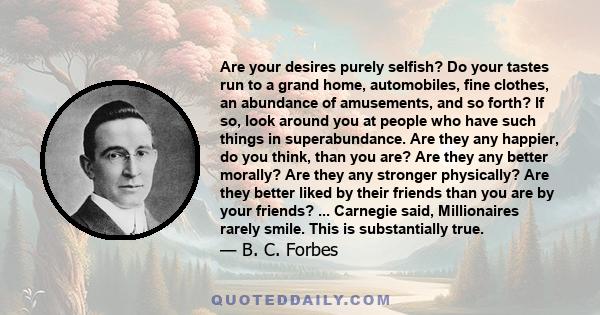 Are your desires purely selfish? Do your tastes run to a grand home, automobiles, fine clothes, an abundance of amusements, and so forth? If so, look around you at people who have such things in superabundance. Are they any happier, do you think, than you are? Are they any better morally? Are they any stronger physically? Are they better liked by their friends than you are by your friends? ... Carnegie said, Millionaires rarely smile. This is substantially true.

— B. C. Forbes

QUOTEDDAILY.COM